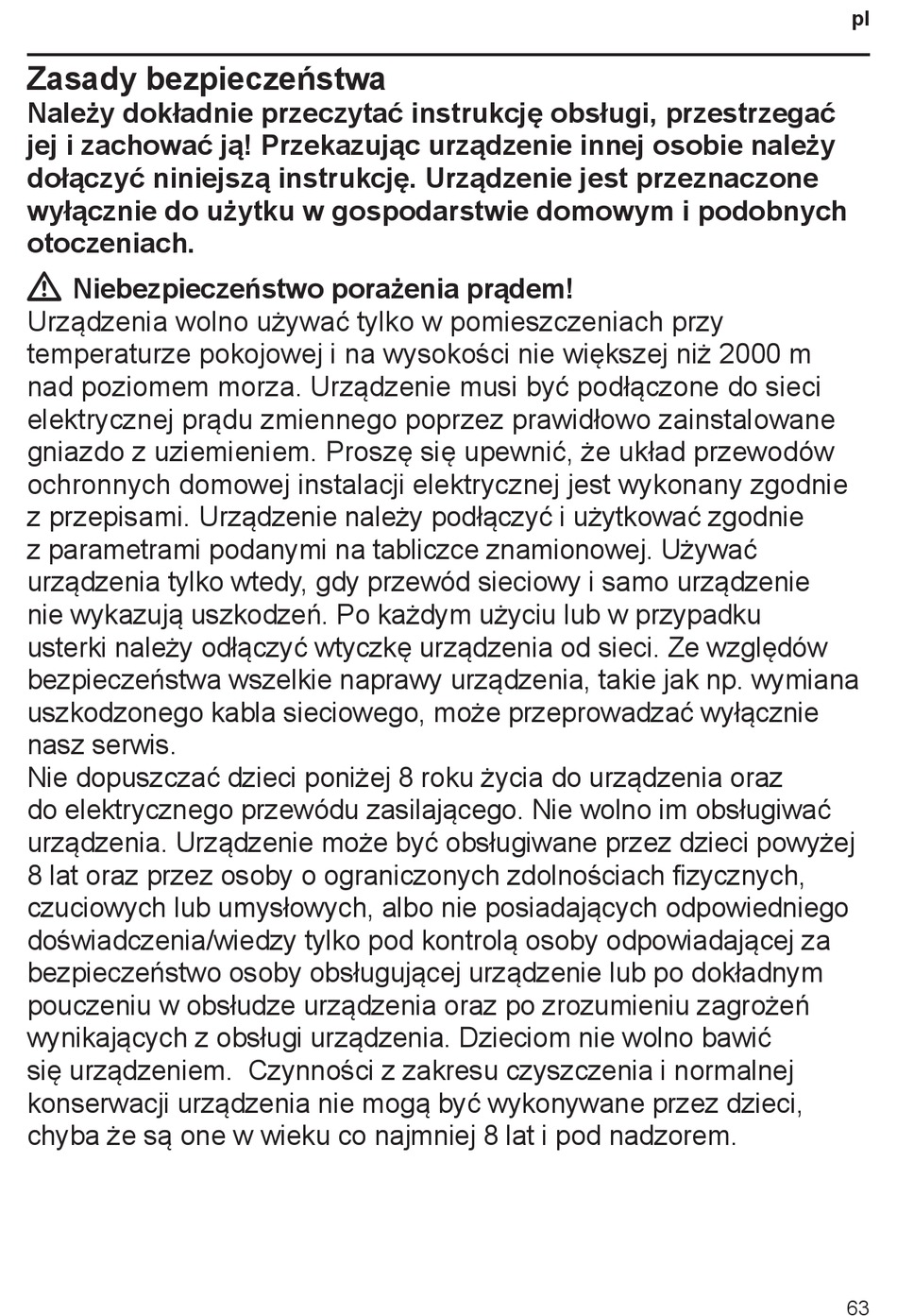 pl

Zasady bezpieczeństwa

Należy dokładnie przeczytać instrukcję obsługi, przestrzegać jej i zachować ją! Przekazując urządzenie innej osobie należy dołączyć niniejszą instrukcję. Urządzenie jest przeznaczone wyłącznie do użytku w gospodarstwie domowym i podobnych otoczeniach.

Niebezpieczeństwo porażenia prądem!

Urządzenia wolno używać tylko w pomieszczeniach przy temperaturze pokojowej i na wysokości nie większej niż 2000 m nad poziomem morza. Urządzenie musi być podłączone do sieci elektrycznej prądu zmiennego poprzez prawidłowo zainstalowane gniazdo z uziemieniem. Proszę się upewnić, że układ przewodów ochronnych domowej instalacji elektrycznej jest wykonany zgodnie z przepisami. Urządzenie należy podłączyć i użytkować zgodnie z parametrami podanymi na tabliczce znamionowej. Używać urządzenia tylko wtedy, gdy przewód sieciowy i samo urządzenie nie wykazują uszkodzeń. Po każdym użyciu lub w przypadku usterki należy odłączyć wtyczkę urządzenia od sieci. Ze względów bezpieczeństwa wszelkie naprawy urządzenia, takie jak np. wymiana uszkodzonego kabla sieciowego, może przeprowadzać wyłącznie nasz serwis.
Nie dopuszczać dzieci poniżej 8 roku życia do urządzenia oraz do elektrycznego przewódu zasilającego. Nie wolno im obsługiwać urządzenia. Urządzenie może być obsługiwane przez dzieci powyżej 8 lat oraz przez osoby o ograniczonych zdolnościach fizycznych, czuciowych lub umysłowych, albo nie posiadających odpowiedniego doświadczenia/wiedzy tylko pod kontrolą osoby odpowiadającej za bezpieczeństwo osoby obsługującej urządzenie lub po dokładnym pouczeniu w obsłudze urządzenia oraz po zrozumieniu zagrożeń wynikających z obsługi urządzenia. Dzieciom nie wolno bawić się urządzeniem. Czynności z zakresu czyszczenia i normalnej konserwacji urządzenia nie mogą być wykonywane przez dzieci, chyba że są one w wieku co najmniej 8 lat i pod nadzorem.

63